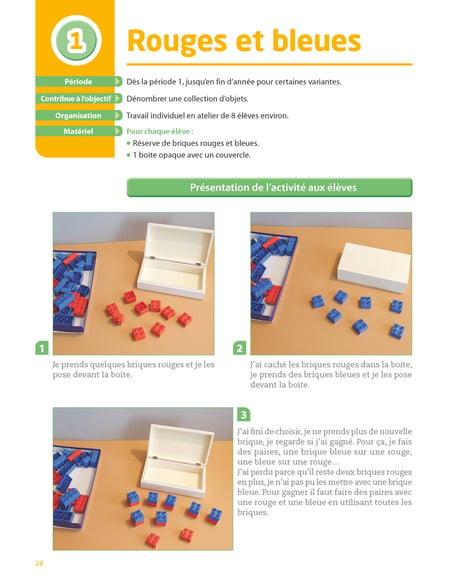 1

Rouges et bleues

Période
Dès la période 1, jusqu'en fin d'année pour certaines variantes.

Contribue à l'objectif
Dénombrer une collection d'objets.

Organisation
Travail individuel en atelier de 8 élèves environ.

Matériel
Pour chaque élève :
• Réserve de briques rouges et bleues.
• 1 boite opaque avec un couvercle.

Présentation de l'activité aux élèves

1
Je prends quelques briques rouges et je les pose devant la boite.

2
J'ai caché les briques rouges dans la boite, je prends des briques bleues et je les pose devant la boite.

3
J'ai fini de choisir, je ne prends plus de nouvelle brique, je regarde si j'ai gagné. Pour ça, je fais des paires, une brique bleue sur une rouge, une bleue sur une rouge…
J'ai perdu parce qu'il reste deux briques rouges en plus, je n'ai pas pu les mettre avec une brique bleue. Pour gagner il faut faire des paires avec une rouge et une bleue en utilisant toutes les briques.

28